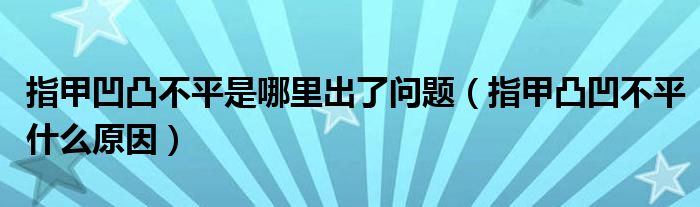 指甲凹凸不平是哪里出了问题（指甲凸凹不平什么原因）